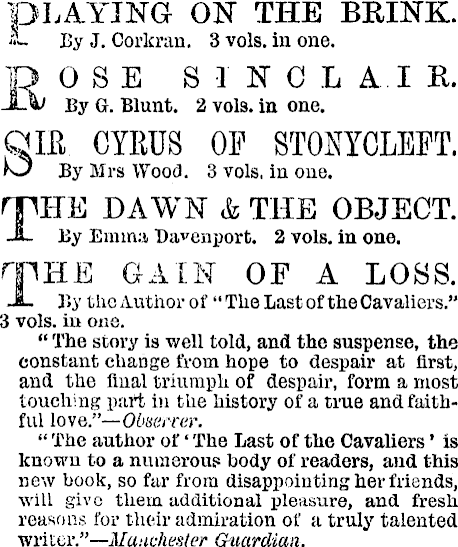 PLAYING ON THE BRINK.
By J. Corkran. 3 vols. in one.

ROSE SINCLAIR.
By G. Blunt. 2 vols. in one.

SIR CYRUS OF STONYCLEFT.
By Mrs Wood. 3 vols. in one.

THE DAWN & THE OBJECT.
By Emma Davenport. 2 vols. in one.

THE GAIN OF A LOSS.
By the Author of "The Last of the Cavaliers." 3 vols. in one.

"The story is well told, and the suspense, the constant change from hope to despair at first, and the final triumph of despair, form a most touching part in the history of a true and faithful love."—Observer.

"The author of 'The Last of the Cavaliers' is known to a numerous body of readers, and this new book, so far from disappointing her friends, will give them additional pleasure, and fresh reasons for their admiration of a truly talented writer."—Manchester Guardian.